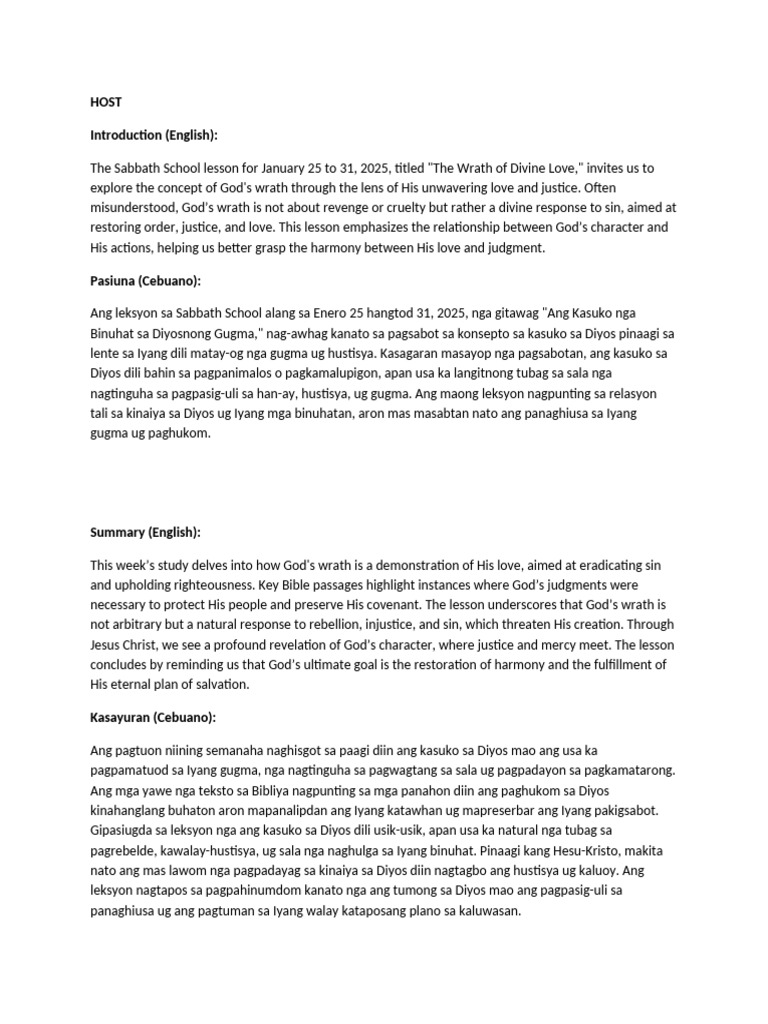 HOST

Introduction (English):

The Sabbath School lesson for January 25 to 31, 2025, titled "The Wrath of Divine Love," invites us to explore the concept of God's wrath through the lens of His unwavering love and justice. Often misunderstood, God's wrath is not about revenge or cruelty but rather a divine response to sin, aimed at restoring order, justice, and love. This lesson emphasizes the relationship between God's character and His actions, helping us better grasp the harmony between His love and judgment.

Pasiuna (Cebuano):

Ang leksyon sa Sabbath School alang sa Enero 25 hangtod 31, 2025, nga gitawag "Ang Kasuko nga Binuhat sa Diyosnong Gugma," nag-awhag kanato sa pagsabot sa konsepto sa kasuko sa Diyos pinaagi sa lente sa Iyang dili matay-og nga gugma ug hustisya. Kasagaran masayop nga pagsabotan, ang kasuko sa Diyos dili bahin sa pagpanimalos o pagkamalupigon, apan usa ka langitnong tubag sa sala nga nagtinguha sa pagpasig-uli sa han-ay, hustisya, ug gugma. Ang maong leksyon nagpunting sa relasyon tali sa kinaiya sa Diyos ug Iyang mga binuhatan, aron mas masabtan nato ang panaghiusa sa Iyang gugma ug paghukom.

Summary (English):

This week's study delves into how God's wrath is a demonstration of His love, aimed at eradicating sin and upholding righteousness. Key Bible passages highlight instances where God's judgments were necessary to protect His people and preserve His covenant. The lesson underscores that God's wrath is not arbitrary but a natural response to rebellion, injustice, and sin, which threaten His creation. Through Jesus Christ, we see a profound revelation of God's character, where justice and mercy meet. The lesson concludes by reminding us that God's ultimate goal is the restoration of harmony and the fulfillment of His eternal plan of salvation.

Kasayuran (Cebuano):

Ang pagtuon niining semanaha naghisgot sa paagi diin ang kasuko sa Diyos mao ang usa ka pagpamatuod sa Iyang gugma, nga nagtinguha sa pagwagtang sa sala ug pagpadayon sa pagkamatarong. Ang mga yawe nga teksto sa Bibliya nagpunting sa mga panahon diin ang paghukom sa Diyos kinahanglang buhaton aron mapanalipdan ang Iyang katawhan ug mapreserbar ang Iyang pakigsabot. Gipasiugda sa leksyon nga ang kasuko sa Diyos dili usik-usik, apan usa ka natural nga tubag sa pagrebelde, kawalay-hustisya, ug sala nga naghulga sa Iyang binuhat. Pinaagi kang Hesu-Kristo, makita nato ang mas lawom nga pagpadayag sa kinaiya sa Diyos diin nagtagbo ang hustisya ug kaluoy. Ang leksyon nagtapos sa pagpahinumdom kanato nga ang tumong sa Diyos mao ang pagpasig-uli sa panaghiusa ug ang pagtuman sa Iyang walay kataposang plano sa kaluwasan.